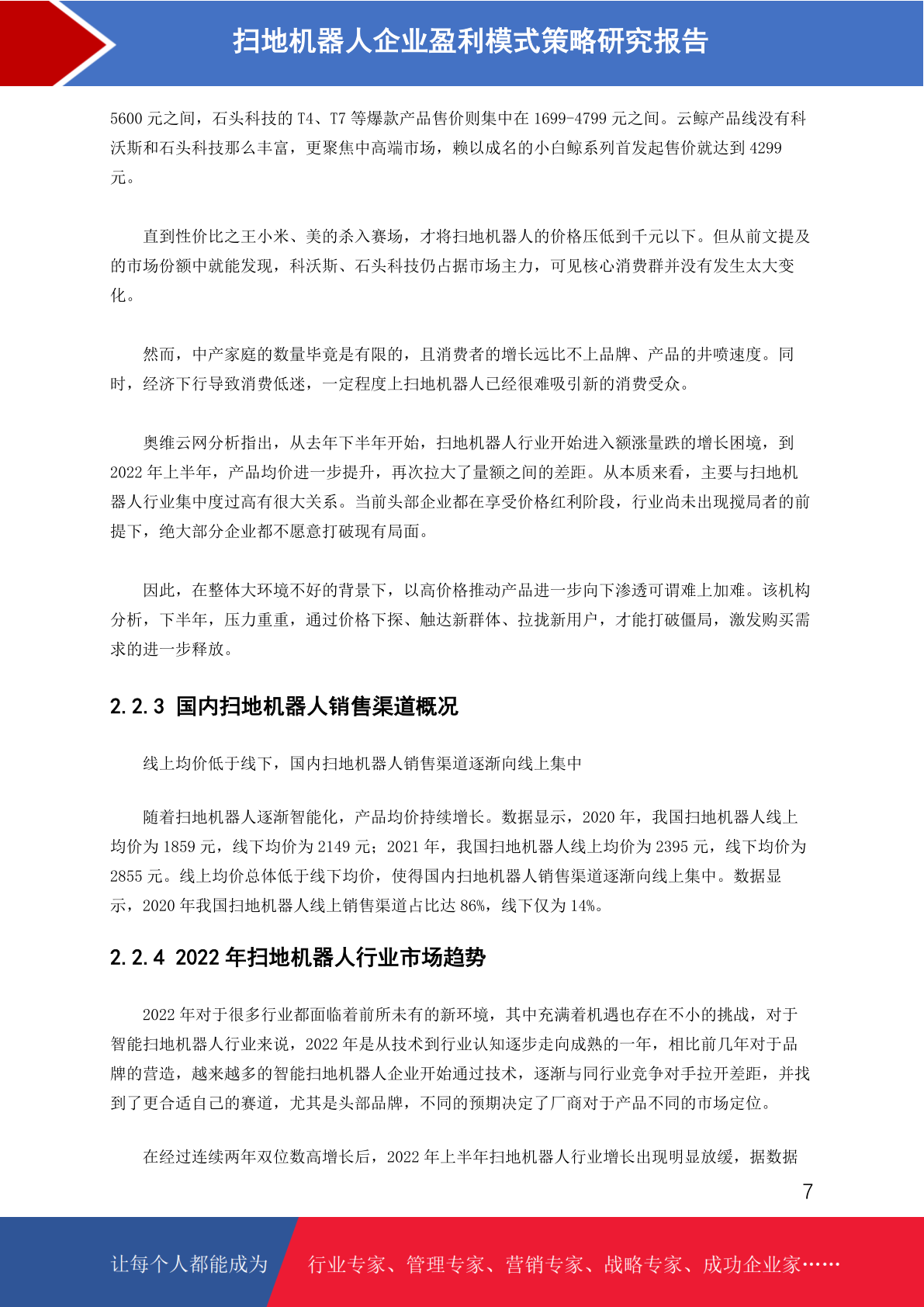 扫地机器人企业盈利模式策略研究报告

5600 元之间，石头科技的 T4、T7 等爆款产品售价则集中在 1699-4799 元之间。云鲸产品线没有科沃斯和石头科技那么丰富，更聚焦中高端市场，赖以成名的小白鲸系列首发起售价就达到 4299 元。

直到性价比之王小米、美的杀入赛场，才将扫地机器人的价格压低到千元以下。但从前文提及的市场份额中就能发现，科沃斯、石头科技仍占据市场主力，可见核心消费群并没有发生太大变化。

然而，中产家庭的数量毕竟是有限的，且消费者的增长远比不上品牌、产品的井喷速度。同时，经济下行导致消费低迷，一定程度上扫地机器人已经很难吸引新的消费受众。

奥维云网分析指出，从去年下半年开始，扫地机器人行业开始进入额涨量跌的增长困境，到 2022 年上半年，产品均价进一步提升，再次拉大了量额之间的差距。从本质来看，主要与扫地机器人行业集中度过高有很大关系。当前头部企业都在享受价格红利阶段，行业尚未出现搅局者的前提下，绝大部分企业都不愿意打破现有局面。

因此，在整体大环境不好的背景下，以高价格推动产品进一步向下渗透可谓难上加难。该机构分析，下半年，压力重重，通过价格下探、触达新群体、拉拢新用户，才能打破僵局，激发购买需求的进一步释放。

2.2.3 国内扫地机器人销售渠道概况

线上均价低于线下，国内扫地机器人销售渠道逐渐向线上集中

随着扫地机器人逐渐智能化，产品均价持续增长。数据显示，2020 年，我国扫地机器人线上均价为 1859 元，线下均价为 2149 元；2021 年，我国扫地机器人线上均价为 2395 元，线下均价为 2855 元。线上均价总体低于线下均价，使得国内扫地机器人销售渠道逐渐向线上集中。数据显示，2020 年我国扫地机器人线上销售渠道占比达 86%，线下仅为 14%。

2.2.4 2022 年扫地机器人行业市场趋势

2022 年对于很多行业都面临着前所未有的新环境，其中充满着机遇也存在不小的挑战，对于智能扫地机器人行业来说，2022 年是从技术到行业认知逐步走向成熟的一年，相比前几年对于品牌的营造，越来越多的智能扫地机器人企业开始通过技术，逐渐与同行业竞争对手拉开差距，并找到了更合适自己的赛道，尤其是头部品牌，不同的预期决定了厂商对于产品不同的市场定位。

在经过连续两年双位数高增长后，2022 年上半年扫地机器人行业增长出现明显放缓，据数据

7

让每个人都能成为

行业专家、管理专家、营销专家、战略专家、成功企业家……